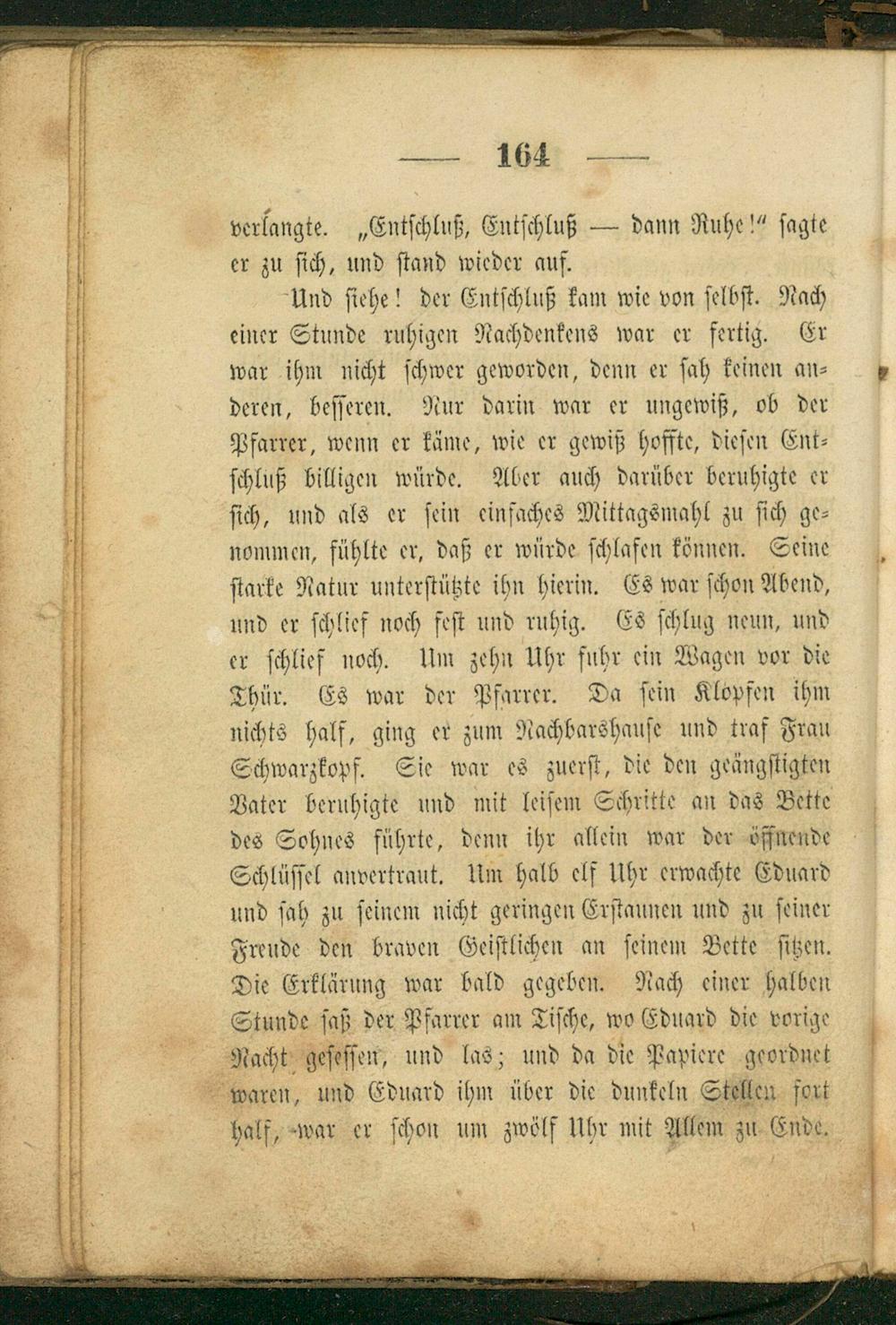 — 164 —

verlangte. „Entschluß, Entschluß — dann Ruhe!" sagte er zu sich, und stand wieder auf.

Und siehe! der Entschluß kam wie von selbst. Nach einer Stunde ruhigen Nachdenkens war er fertig. Er war ihm nicht schwer geworden, denn er sah keinen anderen, besseren. Nur darin war er ungewiß, ob der Pfarrer, wenn er käme, wie er gewiß hoffte, diesen Entschluß billigen würde. Aber auch darüber beruhigte er sich, und als er sein einfaches Mittagsmahl zu sich genommen, fühlte er, daß er würde schlafen können. Seine starke Natur unterstützte ihn hierin. Es war schon Abend, und er schlief noch fest und ruhig. Es schlug neun, und er schlief noch. Um zehn Uhr fuhr ein Wagen vor die Thür. Es war der Pfarrer. Da sein Klopfen ihm nichts half, ging er zum Nachbarshause und traf Frau Schwarzkopf. Sie war es zuerst, die den geängstigten Vater beruhigte und mit leisem Schritte an das Bette des Sohnes führte, denn ihr allein war der öffnende Schlüssel anvertraut. Um halb elf Uhr erwachte Eduard und sah zu seinem nicht geringen Erstaunen und zu seiner Freude den braven Geistlichen an seinem Bette sitzen. Die Erklärung war bald gegeben. Nach einer halben Stunde saß der Pfarrer am Tische, wo Eduard die vorige Nacht gesessen, und las; und da die Papiere geordnet waren, und Eduard ihm über die dunkeln Stellen fort half, war er schon um zwölf Uhr mit Allem zu Ende.